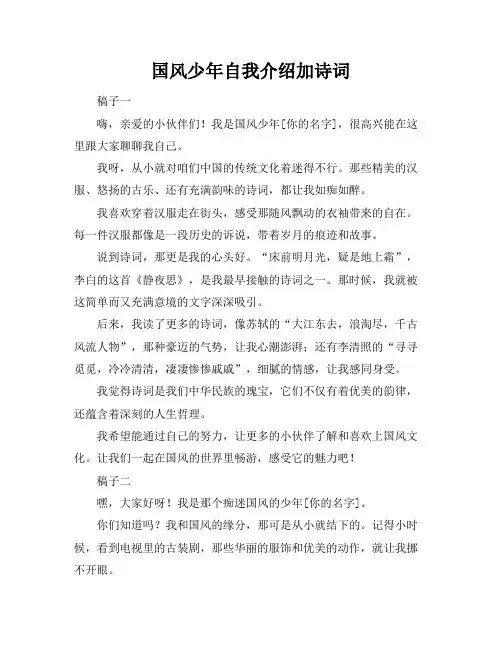 国风少年自我介绍加诗词

稿子一

嗨，亲爱的小伙伴们！我是国风少年[你的名字]，很高兴能在这里跟大家聊聊我自己。

我呀，从小就对咱们中国的传统文化着迷得不行。那些精美的汉服、悠扬的古乐、还有充满韵味的诗词，都让我如痴如醉。

我喜欢穿着汉服走在街头，感受那随风飘动的衣袖带来的自在。每一件汉服都像是一段历史的诉说，带着岁月的痕迹和故事。

说到诗词，那更是我的心头好。“床前明月光，疑是地上霜”，李白的这首《静夜思》，是我最早接触的诗词之一。那时候，我就被这简单而又充满意境的文字深深吸引。

后来，我读了更多的诗词，像苏轼的“大江东去，浪淘尽，千古风流人物”，那种豪迈的气势，让我心潮澎湃；还有李清照的“寻寻觅觅，冷冷清清，凄凄惨惨戚戚”，细腻的情感，让我感同身受。

我觉得诗词是我们中华民族的瑰宝，它们不仅有着优美的韵律，还蕴含着深刻的人生哲理。

我希望能通过自己的努力，让更多的小伙伴了解和喜欢上国风文化。让我们一起在国风的世界里畅游，感受它的魅力吧！

稿子二

嘿，大家好呀！我是那个痴迷国风的少年[你的名字]。

你们知道吗？我和国风的缘分，那可是从小就结下的。记得小时候，看到电视里的古装剧，那些华丽的服饰和优美的动作，就让我挪不开眼。